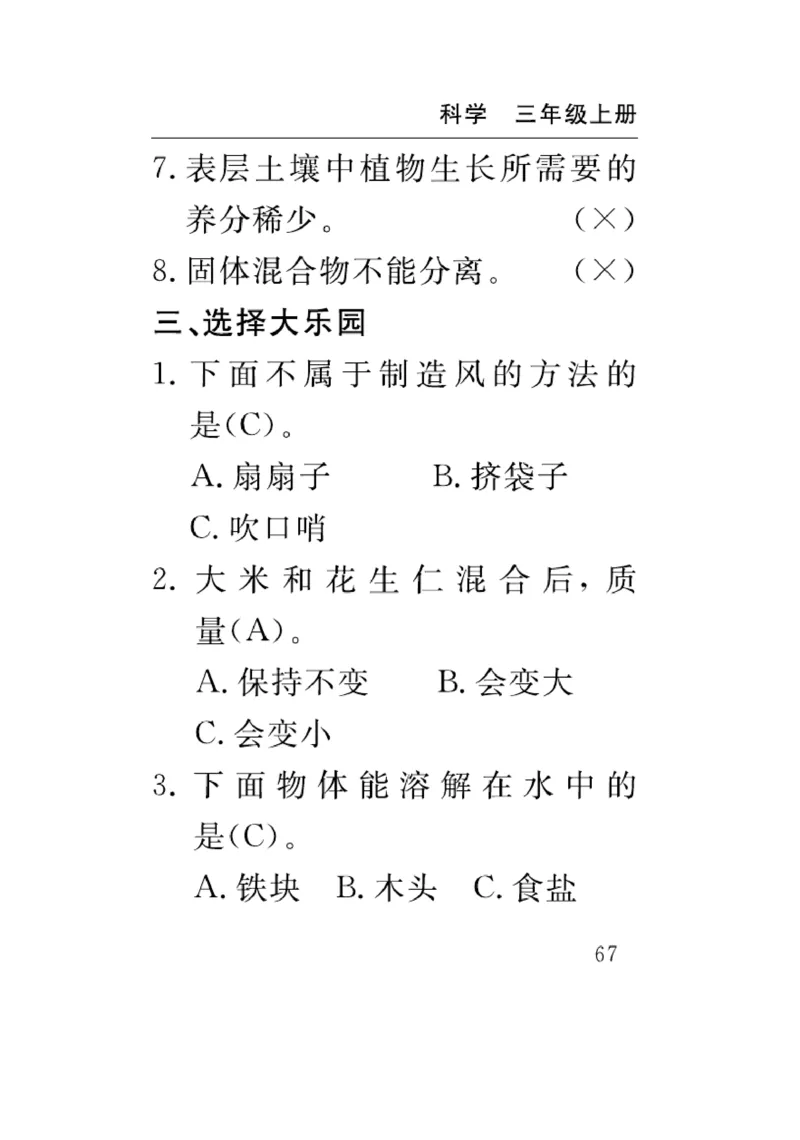 科学　三年级上册

7. 表层土壤中植物生长所需要的养分稀少。　（×）

8. 固体混合物不能分离。　（×）

三、选择大乐园

1. 下面不属于制造风的方法的是(C)。

A. 扇扇子　B. 挤袋子

C. 吹口哨

2. 大米和花生仁混合后，质量(A)。

A. 保持不变　B. 会变大

C. 会变小

3. 下面物体能溶解在水中的是(C)。

A. 铁块　B. 木头　C. 食盐

67